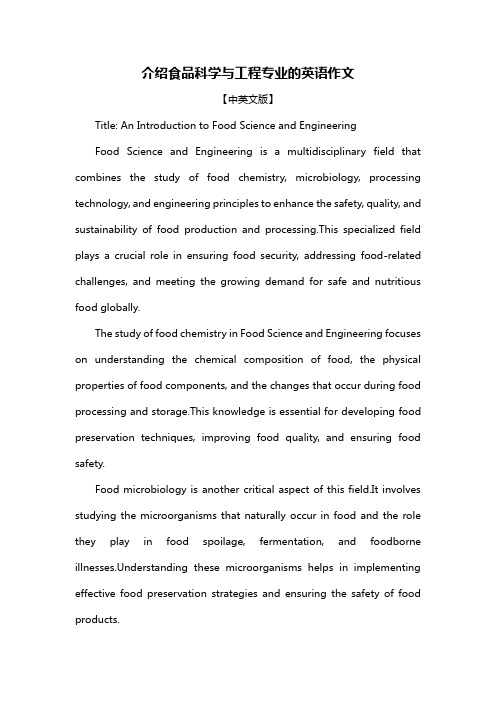 介绍食品科学与工程专业的英语作文

【中英文版】

Title: An Introduction to Food Science and Engineering

Food Science and Engineering is a multidisciplinary field that combines the study of food chemistry, microbiology, processing technology, and engineering principles to enhance the safety, quality, and sustainability of food production and processing.This specialized field plays a crucial role in ensuring food security, addressing food-related challenges, and meeting the growing demand for safe and nutritious food globally.

The study of food chemistry in Food Science and Engineering focuses on understanding the chemical composition of food, the physical properties of food components, and the changes that occur during food processing and storage.This knowledge is essential for developing food preservation techniques, improving food quality, and ensuring food safety.

Food microbiology is another critical aspect of this field.It involves studying the microorganisms that naturally occur in food and the role they play in food spoilage, fermentation, and foodborne illnesses.Understanding these microorganisms helps in implementing effective food preservation strategies and ensuring the safety of food products.